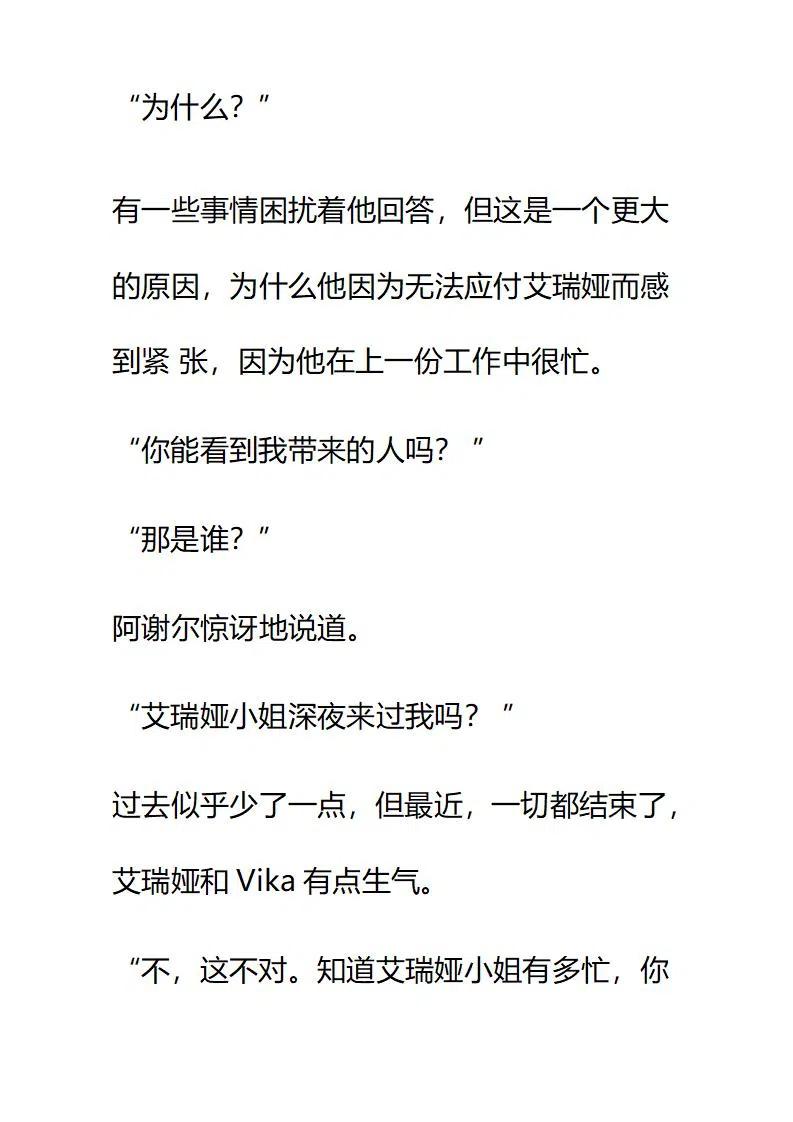 “为什么？”

有一些事情困扰着他回答，但这是一个更大的原因，为什么他因为无法应付艾瑞娅而感到紧 张，因为他在上一份工作中很忙。

“你能看到我带来的人吗？ ”

“那是谁？”

阿谢尔惊讶地说道。

“艾瑞娅小姐深夜来过我吗？ ”

过去似乎少了一点，但最近，一切都结束了，艾瑞娅和 Vika 有点生气。

“不，这不对。知道艾瑞娅小姐有多忙，你